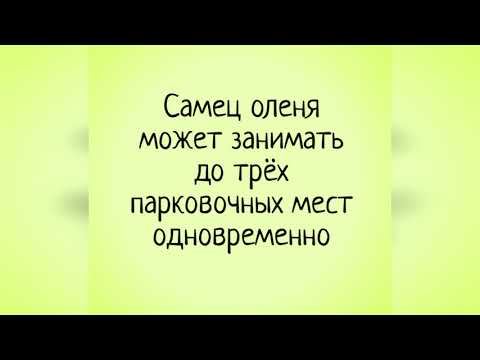 Самец оленя может занимать до трёх парковочных мест одновременно